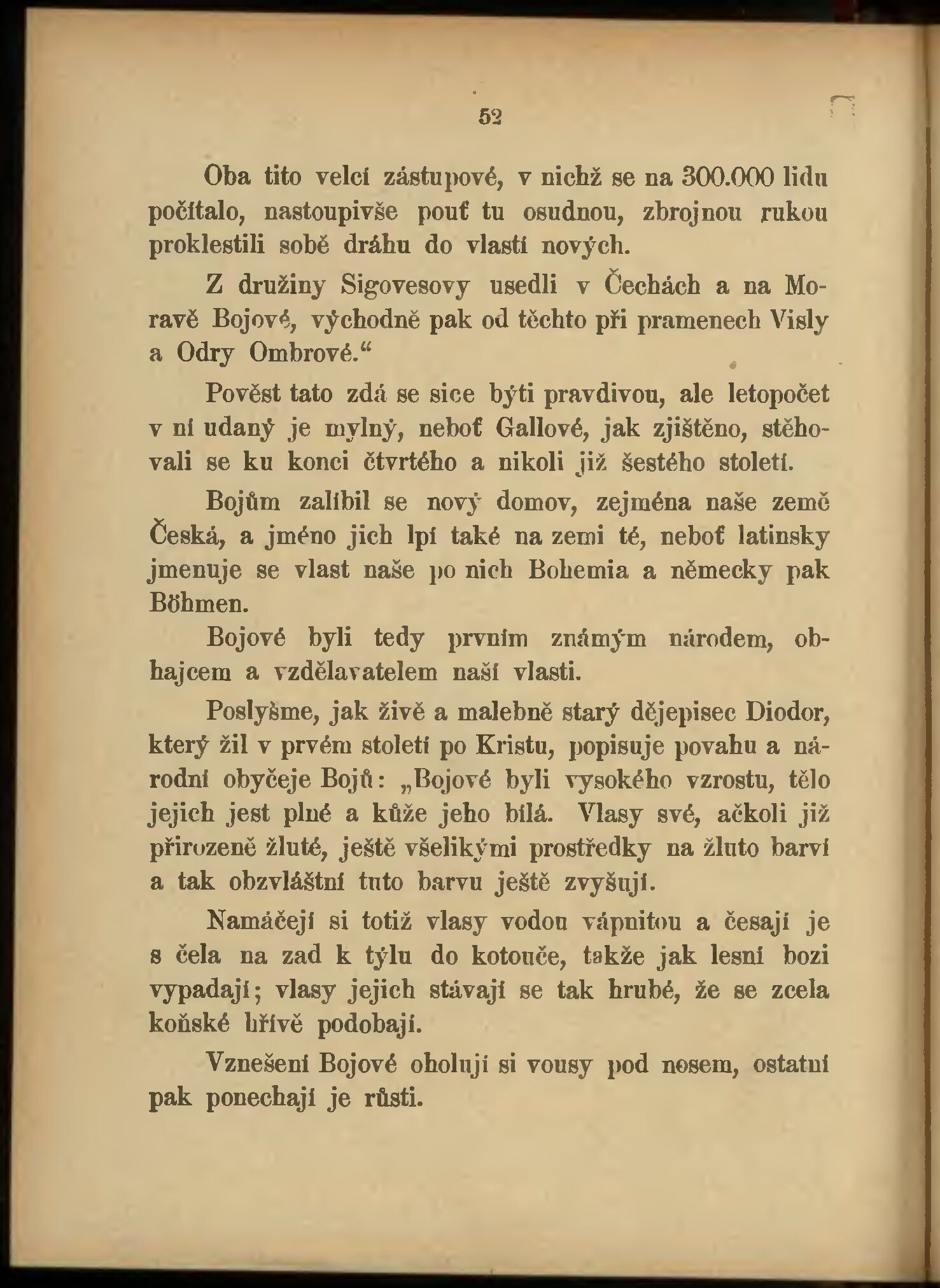 52

Oba tito velcí zástupové, v nichž se na 300.000 lidu počítalo, nastoupivše pouť tu osudnou, zbrojnou rukou proklestili sobě dráhu do vlastí nových.

Z družiny Sigovesovy usedli v Čechách a na Moravě Bojové, východně pak od těchto při pramenech Visly a Odry Ombrové.“

Pověst tato zdá se sice býti pravdivou, ale letopočet v ní udaný je mylný, neboť Gallové, jak zjištěno, stěhovali se ku konci čtvrtého a nikoli již šestého století.

Bojům zalíbil se nový domov, zejména naše země Česká, a jméno jich lpí také na zemi té, neboť latinsky jmenuje se vlast naše po nich Bohemia a německy pak Böhmen.

Bojové byli tedy prvním známým národem, obhajcem a vzdělavatelem naší vlasti.

Poslyšme, jak živě a malebně starý dějepisec Diodor, který žil v prvém století po Kristu, popisuje povahu a národní obyčeje Bojů: „Bojové byli vysokého vzrostu, tělo jejich jest plné a kůže jeho bílá. Vlasy své, ačkoli již přirozeně žluté, ještě všelikými prostředky na žluto barví a tak obzvláštní tuto barvu ještě zvyšují.

Namáčejí si totiž vlasy vodou vápnitou a česají je s čela na zad k týlu do kotouče, takže jak lesní bozi vypadají; vlasy jejich stávají se tak hrubé, že se zcela koňské hřívě podobají.

Vznešení Bojové oholují si vousy pod nosem, ostatní pak ponechají je růsti.